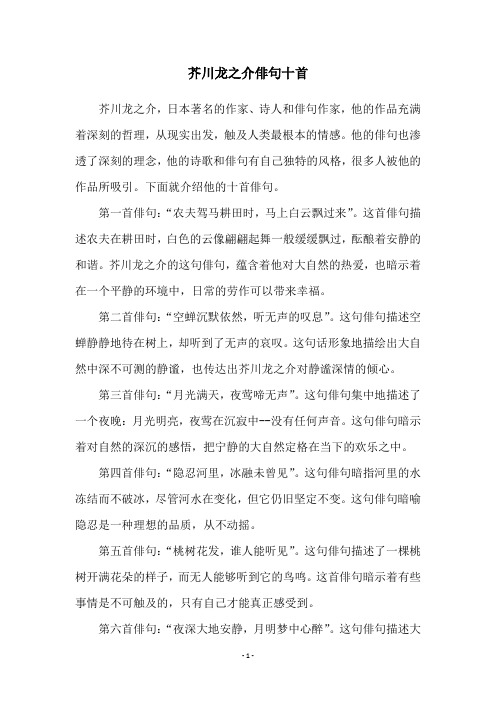 芥川龙之介俳句十首

芥川龙之介，日本著名的作家、诗人和俳句作家，他的作品充满着深刻的哲理，从现实出发，触及人类最根本的情感。他的俳句也渗透了深刻的理念，他的诗歌和俳句有自己独特的风格，很多人被他的作品所吸引。下面就介绍他的十首俳句。

第一首俳句：“农夫驾马耕田时，马上白云飘过来”。这首俳句描述农夫在耕田时，白色的云像翩翩起舞一般缓缓飘过，酝酿着安静的和谐。芥川龙之介的这句俳句，蕴含着他对大自然的热爱，也暗示着在一个平静的环境中，日常的劳作可以带来幸福。

第二首俳句：“空蝉沉默依然，听无声的叹息”。这句俳句描述空蝉静静地待在树上，却听到了无声的哀叹。这句话形象地描绘出大自然中深不可测的静谧，也传达出芥川龙之介对静谧深情的倾心。

第三首俳句：“月光满天，夜莺啼无声”。这句俳句集中地描述了一个夜晚：月光明亮，夜莺在沉寂中--没有任何声音。这句俳句暗示着对自然的深沉的感悟，把宁静的大自然定格在当下的欢乐之中。

第四首俳句：“隐忍河里，冰融未曾见”。这句俳句暗指河里的水冻结而不破冰，尽管河水在变化，但它仍旧坚定不变。这句俳句暗喻隐忍是一种理想的品质，从不动摇。

第五首俳句：“桃树花发，谁人能听见”。这句俳句描述了一棵桃树开满花朵的样子，而无人能够听到它的鸟鸣。这首俳句暗示着有些事情是不可触及的，只有自己才能真正感受到。

第六首俳句：“夜深大地安静，月明梦中心醉”。这句俳句描述大

- 1 -